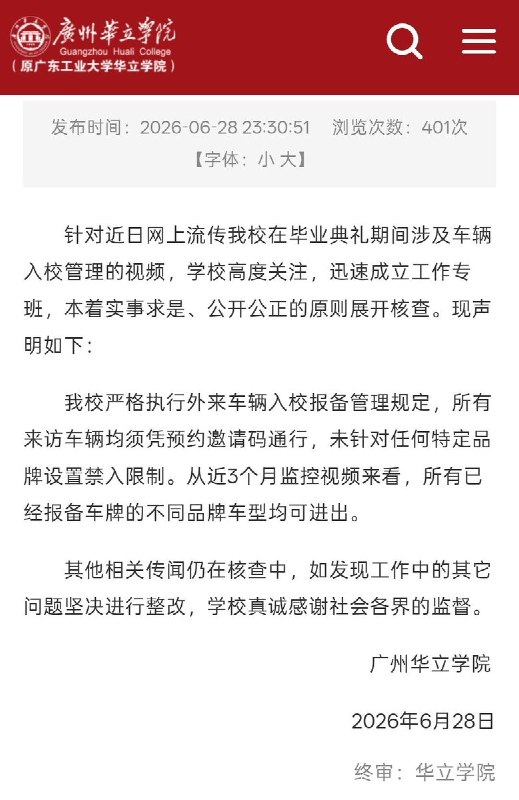 廣州華立學院
Guangzhou Huali College
（原广东工业大学华立学院）

发布时间：2026-06-28 23:30:51 浏览次数：401次
【字体：小 大】

针对近日网上流传我校在毕业典礼期间涉及车辆入校管理的视频，学校高度关注，迅速成立工作专班，本着实事求是、公开公正的原则展开核查。现声明如下：

我校严格执行外来车辆入校报备管理规定，所有来访车辆均须凭预约邀请码通行，未针对任何特定品牌设置禁入限制。从近3个月监控视频来看，所有已经报备车牌的不同品牌车型均可进出。

其他相关传闻仍在核查中，如发现工作中的其它问题坚决进行整改，学校真诚感谢社会各界的监督。

广州华立学院

2026年6月28日

终审：华立学院